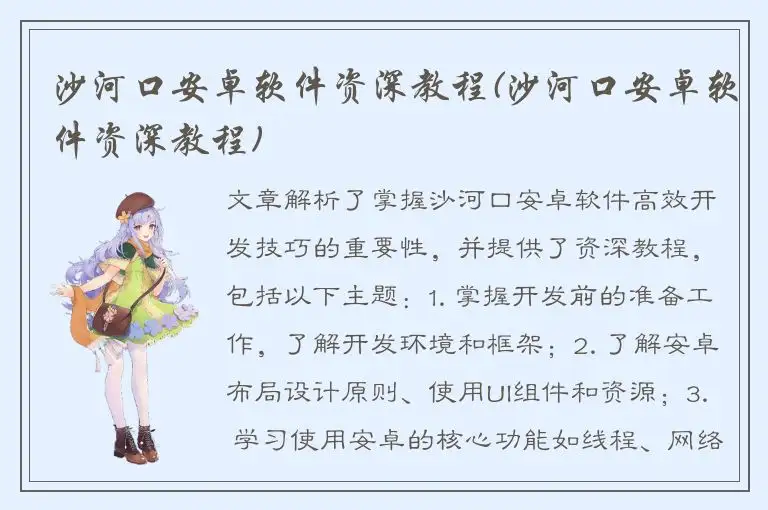 沙河口安卓软件资深教程(沙河口安卓软件资深教程)

文章解析了掌握沙河口安卓软件高效开发技巧的重要性，并提供了资深教程，包括以下主题：1. 掌握开发前的准备工作，了解开发环境和框架；2. 了解安卓布局设计原则、使用UI组件和资源；3. 学习使用安卓的核心功能如线程、网络